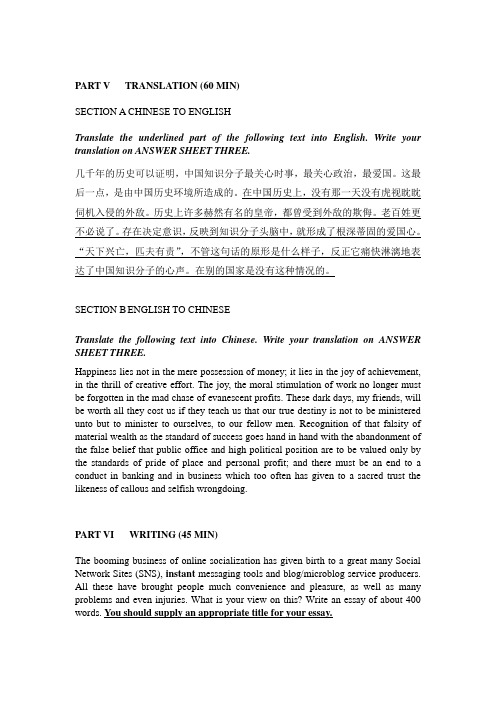 PART V TRANSLATION (60 MIN)

SECTION A CHINESE TO ENGLISH

Translate the underlined part of the following text into English. Write your translation on ANSWER SHEET THREE.

几千年的历史可以证明，中国知识分子最关心时事，最关心政治，最爱国。这最后一点，是由中国历史环境所造成的。在中国历史上，没有那一天没有虎视眈眈伺机入侵的外敌。历史上许多赫然有名的皇帝，都曾受到外敌的欺侮。老百姓更不必说了。存在决定意识，反映到知识分子头脑中，就形成了根深蒂固的爱国心。"天下兴亡，匹夫有责"，不管这句话的原形是什么样子，反正它痛快淋漓地表达了中国知识分子的心声。在别的国家是没有这种情况的。

SECTION B ENGLISH TO CHINESE

Translate the following text into Chinese. Write your translation on ANSWER SHEET THREE.

Happiness lies not in the mere possession of money; it lies in the joy of achievement, in the thrill of creative effort. The joy, the moral stimulation of work no longer must be forgotten in the mad chase of evanescent profits. These dark days, my friends, will be worth all they cost us if they teach us that our true destiny is not to be ministered unto but to minister to ourselves, to our fellow men. Recognition of that falsity of material wealth as the standard of success goes hand in hand with the abandonment of the false belief that public office and high political position are to be valued only by the standards of pride of place and personal profit; and there must be an end to a conduct in banking and in business which too often has given to a sacred trust the likeness of callous and selfish wrongdoing.

PART VI WRITING (45 MIN)

The booming business of online socialization has given birth to a great many Social Network Sites (SNS), instant messaging tools and blog/microblog service producers. All these have brought people much convenience and pleasure, as well as many problems and even injuries. What is your view on this? Write an essay of about 400 words. You should supply an appropriate title for your essay.